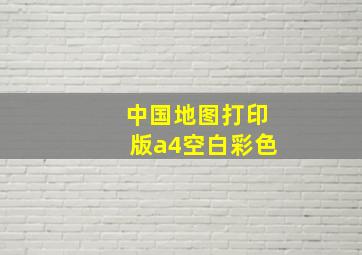 中国地图打印版a4空白彩色